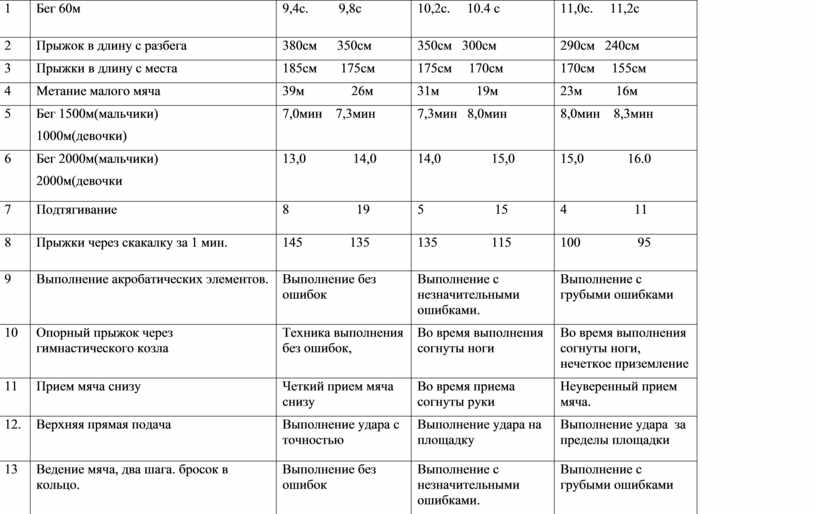 | 1 | Бег 60м | 9,4с. 9,8с | 10,2с. 10.4 с | 11,0с. 11,2с |
|---|---|---|---|---|
| 2 | Прыжок в длину с разбега | 380см 350см | 350см 300см | 290см 240см |
| 3 | Прыжки в длину с места | 185см 175см | 175см 170см | 170см 155см |
| 4 | Метание малого мяча | 39м 26м | 31м 19м | 23м 16м |
| 5 | Бег 1500м(мальчики) 1000м(девочки) | 7,0мин 7,3мин | 7,3мин 8,0мин | 8,0мин 8,3мин |
| 6 | Бег 2000м(мальчики) 2000м(девочки | 13,0 14,0 | 14,0 15,0 | 15,0 16.0 |
| 7 | Подтягивание | 8 19 | 5 15 | 4 11 |
| 8 | Прыжки через скакалку за 1 мин. | 145 135 | 135 115 | 100 95 |
| 9 | Выполнение акробатических элементов. | Выполнение без ошибок | Выполнение с незначительными ошибками. | Выполнение с грубыми ошибками |
| 10 | Опорный прыжок через гимнастического козла | Техника выполнения без ошибок, | Во время выполнения согнуты ноги | Во время выполнения согнуты ноги, нечеткое приземление |
| 11 | Прием мяча снизу | Четкий прием мяча снизу | Во время приема согнуты руки | Неуверенный прием мяча. |
| 12. | Верхняя прямая подача | Выполнение удара с точностью | Выполнение удара на площадку | Выполнение удара за пределы площадки |
| 13 | Ведение мяча, два шага. бросок в кольцо. | Выполнение без ошибок | Выполнение с незначительными ошибками. | Выполнение с грубыми ошибками |